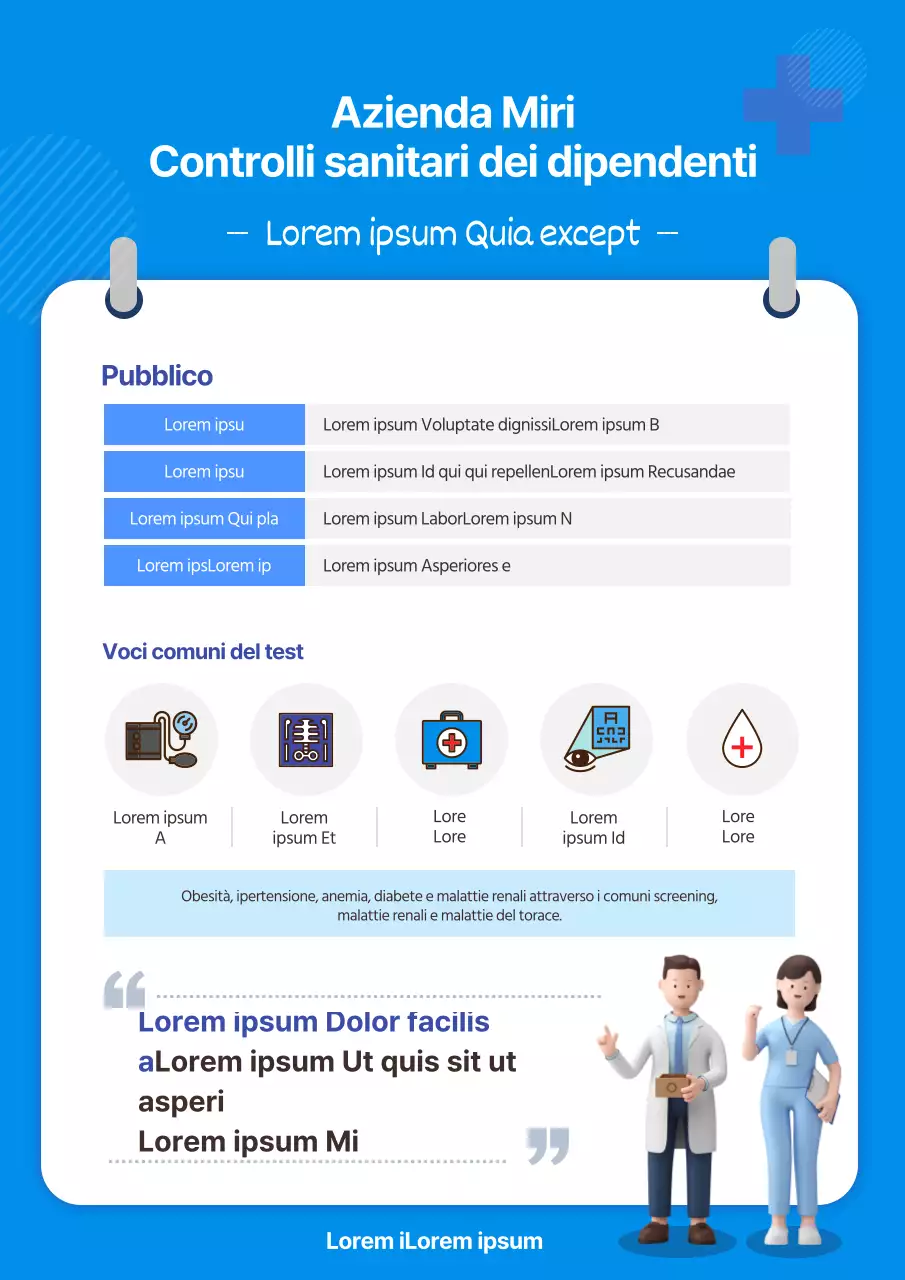 Azienda Miri
Controlli sanitari dei dipendenti

— Lorem ipsum Quia except —

Pubblico

| Lorem ipsu | Lorem ipsum Voluptate dignissiLorem ipsum B |
|---|---|
| Lorem ipsu | Lorem ipsum Id qui qui repellenLorem ipsum Recusandae |
| Lorem ipsum Qui pla | Lorem ipsum LaborLorem ipsum N |
| Lorem ipsLorem ip | Lorem ipsum Asperiores e |

Voci comuni del test

Lorem ipsum A

Lorem ipsum Et

Lore Lore

Lorem ipsum Id

Lore Lore

Obesità, ipertensione, anemia, diabete e malattie renali attraverso i comuni screening, malattie renali e malattie del torace.

Lorem ipsum Dolor facilis aLorem ipsum Ut quis sit ut asperi
Lorem ipsum Mi

Lorem iLorem ipsum